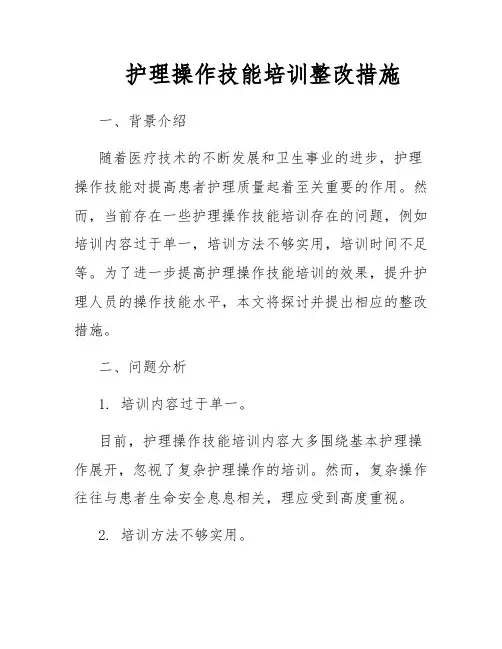 护理操作技能培训整改措施

一、背景介绍

随着医疗技术的不断发展和卫生事业的进步，护理操作技能对提高患者护理质量起着至关重要的作用。然而，当前存在一些护理操作技能培训存在的问题，例如培训内容过于单一，培训方法不够实用，培训时间不足等。为了进一步提高护理操作技能培训的效果，提升护理人员的操作技能水平，本文将探讨并提出相应的整改措施。

二、问题分析

1. 培训内容过于单一。

目前，护理操作技能培训内容大多围绕基本护理操作展开，忽视了复杂护理操作的培训。然而，复杂操作往往与患者生命安全息息相关，理应受到高度重视。

2. 培训方法不够实用。